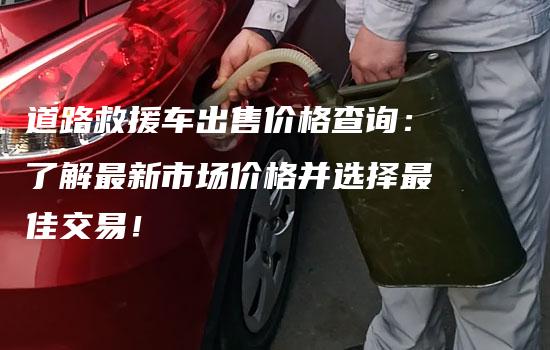 道路救援车出售价格查询：了解最新市场价格并选择最佳交易！